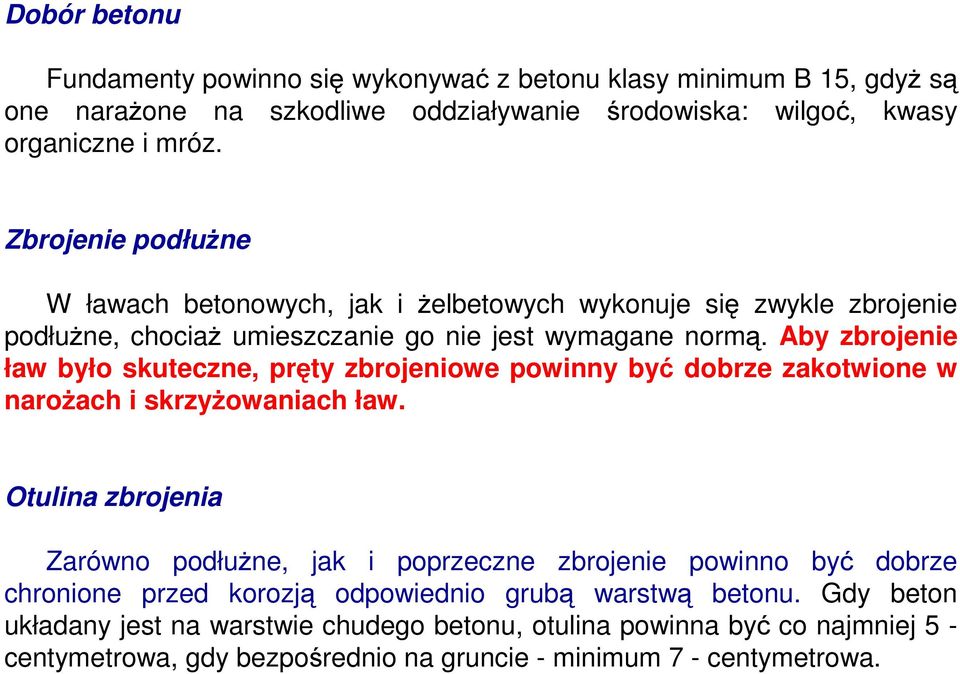 Dobór betonu

Fundamenty powinno się wykonywać z betonu klasy minimum B 15, gdyż są one narażone na szkodliwe oddziaływanie środowiska: wilgoć, kwasy organiczne i mróz.

Zbrojenie podłużne

W ławach betonowych, jak i żelbetowych wykonuje się zwykle zbrojenie podłużne, chociaż umieszczanie go nie jest wymagane normą. Aby zbrojenie ław było skuteczne, pręty zbrojeniowe powinny być dobrze zakotwione w narożach i skrzyżowaniach ław.

Otulina zbrojenia

Zarówno podłużne, jak i poprzeczne zbrojenie powinno być dobrze chronione przed korozją odpowiednio grubą warstwą betonu. Gdy beton układany jest na warstwie chudego betonu, otulina powinna być co najmniej 5 - centymetrowa, gdy bezpośrednio na gruncie - minimum 7 - centymetrowa.